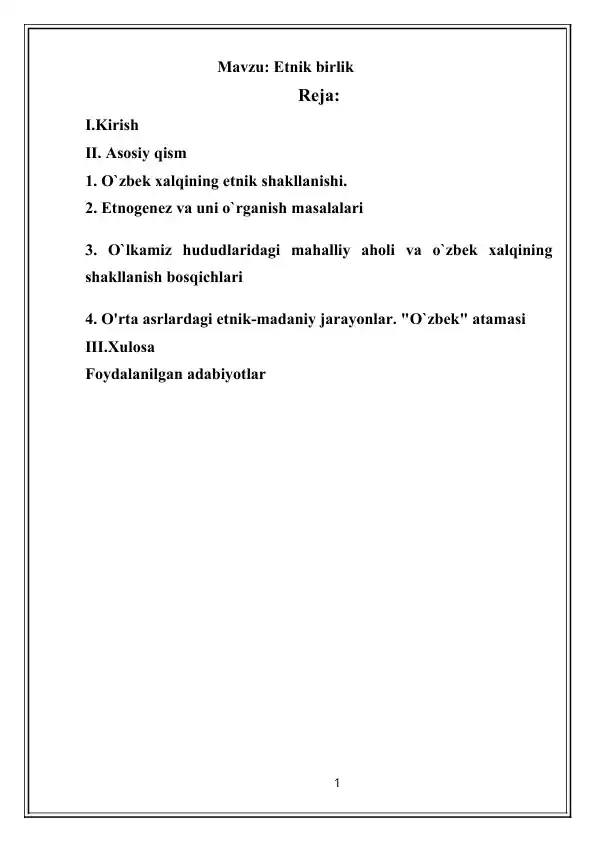 Mavzu: Etnik birlik

Reja:

I.Kirish

II. Asosiy qism

1. O`zbek xalqining etnik shakllanishi.

2. Etnogenez va uni o`rganish masalalari

3. O`lkamiz hududlaridagi mahalliy aholi va o`zbek xalqining shakllanish bosqichlari

4. O'rta asrlardagi etnik-madaniy jarayonlar. "O`zbek" atamasi

III.Xulosa

Foydalanilgan adabiyotlar

1